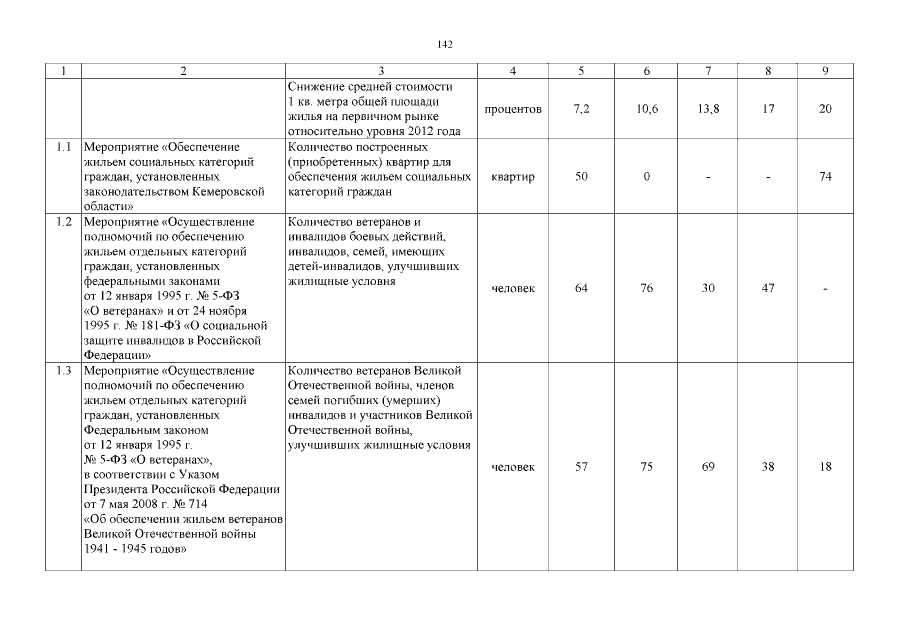 142

| 1 | 2 | 3 | 4 | 5 | 6 | 7 | 8 | 9 |
|---|---|---|---|---|---|---|---|---|
| | | Снижение средней стоимости 1 кв. метра общей площади жилья на первичном рынке относительно уровня 2012 года | процентов | 7,2 | 10,6 | 13,8 | 17 | 20 |
| 1.1 | Мероприятие «Обеспечение жильем социальных категорий граждан, установленных законодательством Кемеровской области» | Количество построенных (приобретенных) квартир для обеспечения жильем социальных категорий граждан | квартир | 50 | 0 | - | - | 74 |
| 1.2 | Мероприятие «Осуществление полномочий по обеспечению жильем отдельных категорий граждан, установленных федеральными законами от 12 января 1995 г. № 5-ФЗ «О ветеранах» и от 24 ноября 1995 г. № 181-ФЗ «О социальной защите инвалидов в Российской Федерации» | Количество ветеранов и инвалидов боевых действий, инвалидов, семей, имеющих детей-инвалидов, улучшивших жилищные условия | человек | 64 | 76 | 30 | 47 | - |
| 1.3 | Мероприятие «Осуществление полномочий по обеспечению жильем отдельных категорий граждан, установленных Федеральным законом от 12 января 1995 г. № 5-ФЗ «О ветеранах», в соответствии с Указом Президента Российской Федерации от 7 мая 2008 г. № 714 «Об обеспечении жильем ветеранов Великой Отечественной войны 1941 - 1945 годов» | Количество ветеранов Великой Отечественной войны, членов семей погибших (умерших) инвалидов и участников Великой Отечественной войны, улучшивших жилищные условия | человек | 57 | 75 | 69 | 38 | 18 |